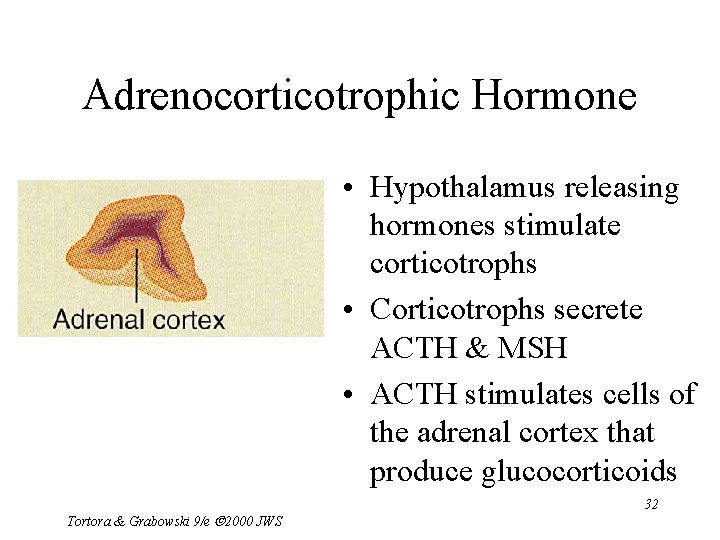 Adrenocorticotrophic Hormone

Adrenal cortex

• Hypothalamus releasing hormones stimulate corticotrophs
• Corticotrophs secrete ACTH & MSH
• ACTH stimulates cells of the adrenal cortex that produce glucocorticoids

32

Tortora & Grabowski 9/e ©2000 JWS